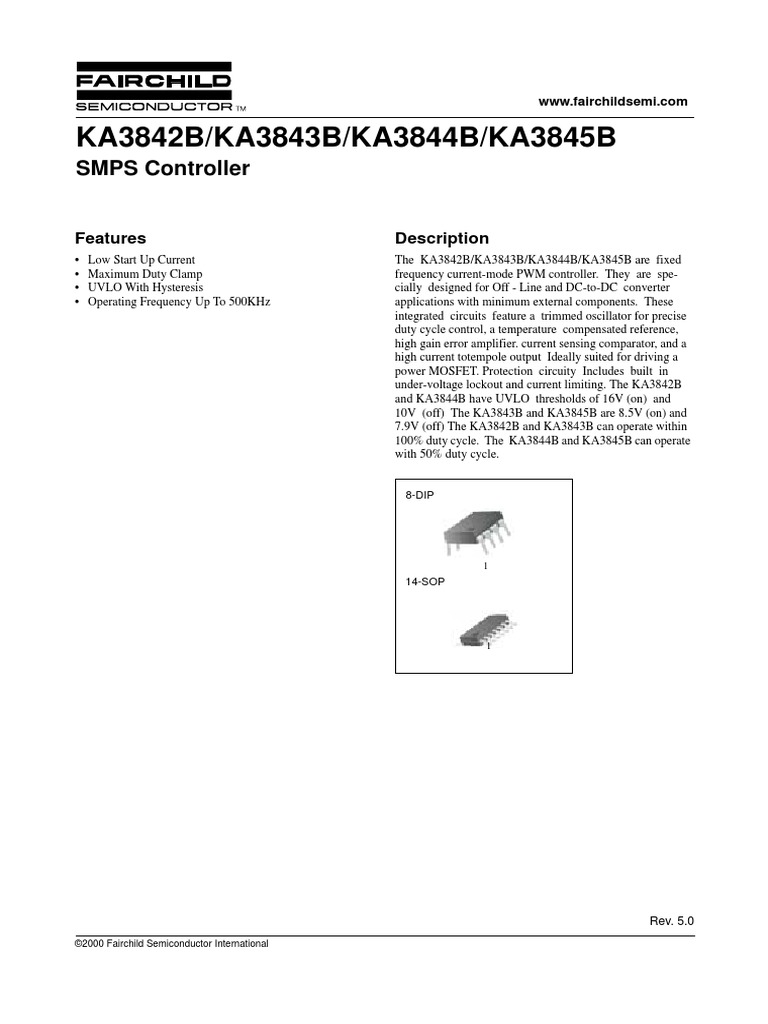 FAIRCHILD
SEMICONDUCTOR TM

www.fairchildsemi.com

KA3842B/KA3843B/KA3844B/KA3845B
SMPS Controller

Features

• Low Start Up Current
• Maximum Duty Clamp
• UVLO With Hysteresis
• Operating Frequency Up To 500KHz

Description

The KA3842B/KA3843B/KA3844B/KA3845B are fixed frequency current-mode PWM controller. They are specially designed for Off - Line and DC-to-DC converter applications with minimum external components. These integrated circuits feature a trimmed oscillator for precise duty cycle control, a temperature compensated reference, high gain error amplifier. current sensing comparator, and a high current totempole output Ideally suited for driving a power MOSFET. Protection circuity Includes built in under-voltage lockout and current limiting. The KA3842B and KA3844B have UVLO thresholds of 16V (on) and 10V (off) The KA3843B and KA3845B are 8.5V (on) and 7.9V (off) The KA3842B and KA3843B can operate within 100% duty cycle. The KA3844B and KA3845B can operate with 50% duty cycle.

8-DIP

1

14-SOP

1

Rev. 5.0

©2000 Fairchild Semiconductor International